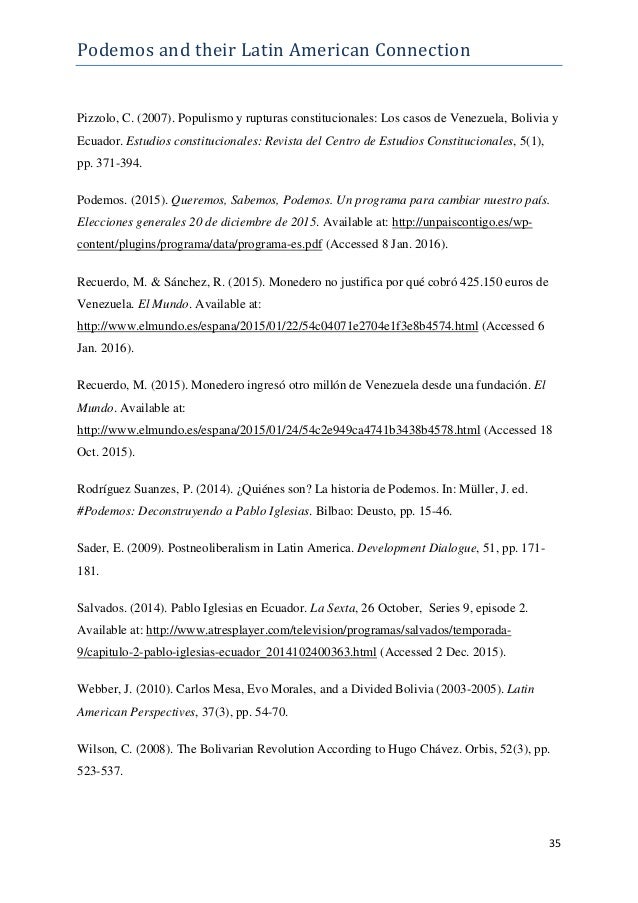 Podemos and their Latin American Connection

Pizzolo, C. (2007). Populismo y rupturas constitucionales: Los casos de Venezuela, Bolivia y Ecuador. Estudios constitucionales: Revista del Centro de Estudios Constitucionales, 5(1), pp. 371-394.

Podemos. (2015). Queremos, Sabemos, Podemos. Un programa para cambiar nuestro país. Elecciones generales 20 de diciembre de 2015. Available at: http://unpaiscontigo.es/wp-content/plugins/programa/data/programa-es.pdf (Accessed 8 Jan. 2016).

Recuerdo, M. & Sánchez, R. (2015). Monedero no justifica por qué cobró 425.150 euros de Venezuela. El Mundo. Available at: http://www.elmundo.es/espana/2015/01/22/54c04071e2704e1f3e8b4574.html (Accessed 6 Jan. 2016).

Recuerdo, M. (2015). Monedero ingresó otro millón de Venezuela desde una fundación. El Mundo. Available at: http://www.elmundo.es/espana/2015/01/24/54c2e949ca4741b3438b4578.html (Accessed 18 Oct. 2015).

Rodríguez Suanzes, P. (2014). ¿Quiénes son? La historia de Podemos. In: Müller, J. ed. #Podemos: Deconstruyendo a Pablo Iglesias. Bilbao: Deusto, pp. 15-46.

Sader, E. (2009). Postneoliberalism in Latin America. Development Dialogue, 51, pp. 171-181.

Salvados. (2014). Pablo Iglesias en Ecuador. La Sexta, 26 October, Series 9, episode 2. Available at: http://www.atresplayer.com/television/programas/salvados/temporada-9/capitulo-2-pablo-iglesias-ecuador_2014102400363.html (Accessed 2 Dec. 2015).

Webber, J. (2010). Carlos Mesa, Evo Morales, and a Divided Bolivia (2003-2005). Latin American Perspectives, 37(3), pp. 54-70.

Wilson, C. (2008). The Bolivarian Revolution According to Hugo Chávez. Orbis, 52(3), pp. 523-537.

35